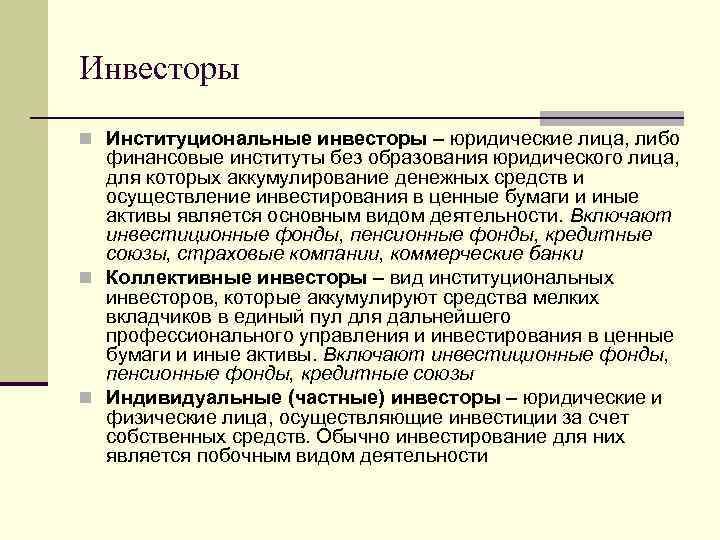 Инвесторы

Институциональные инвесторы – юридические лица, либо финансовые институты без образования юридического лица, для которых аккумулирование денежных средств и осуществление инвестирования в ценные бумаги и иные активы является основным видом деятельности. Включают инвестиционные фонды, пенсионные фонды, кредитные союзы, страховые компании, коммерческие банки

Коллективные инвесторы – вид институциональных инвесторов, которые аккумулируют средства мелких вкладчиков в единый пул для дальнейшего профессионального управления и инвестирования в ценные бумаги и иные активы. Включают инвестиционные фонды, пенсионные фонды, кредитные союзы

Индивидуальные (частные) инвесторы – юридические и физические лица, осуществляющие инвестиции за счет собственных средств. Обычно инвестирование для них является побочным видом деятельности